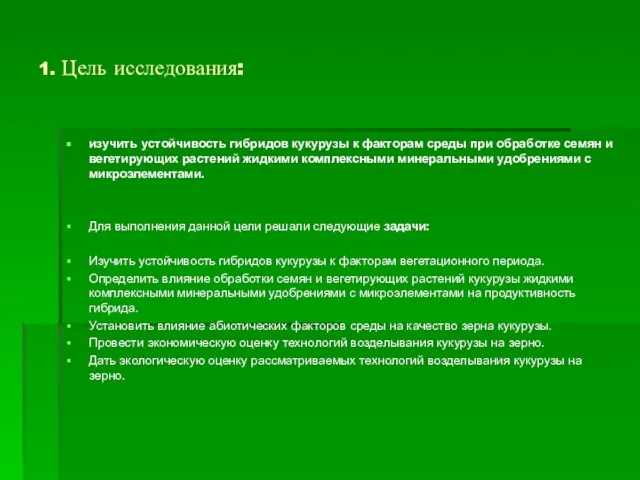 1. Цель исследования:

изучить устойчивость гибридов кукурузы к факторам среды при обработке семян и вегетирующих растений жидкими комплексными минеральными удобрениями с микроэлементами.

Для выполнения данной цели решали следующие задачи:

Изучить устойчивость гибридов кукурузы к факторам вегетационного периода.
Определить влияние обработки семян и вегетирующих растений кукурузы жидкими комплексными минеральными удобрениями с микроэлементами на продуктивность гибрида.
Установить влияние абиотических факторов среды на качество зерна кукурузы.
Провести экономическую оценку технологий возделывания кукурузы на зерно.
Дать экологическую оценку рассматриваемых технологий возделывания кукурузы на зерно.